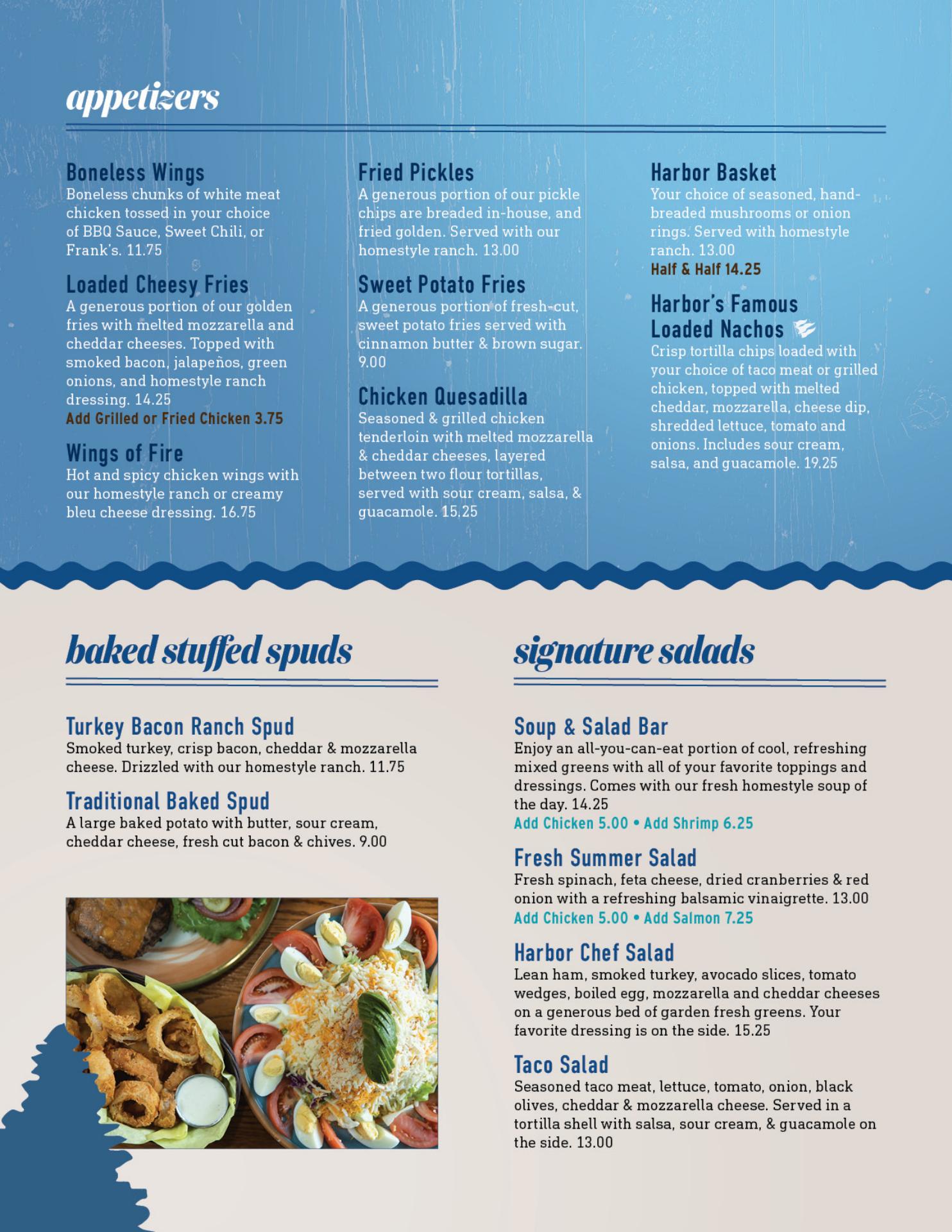 appetizers

Boneless Wings
Boneless chunks of white meat chicken tossed in your choice of BBQ Sauce, Sweet Chili, or Frank's. 11.75

Loaded Cheesy Fries
A generous portion of our golden fries with melted mozzarella and cheddar cheeses. Topped with smoked bacon, jalapeños, green onions, and homestyle ranch dressing. 14.25
Add Grilled or Fried Chicken 3.75

Wings of Fire
Hot and spicy chicken wings with our homestyle ranch or creamy bleu cheese dressing. 16.75

Fried Pickles
A generous portion of our pickle chips are breaded in-house, and fried golden. Served with our homestyle ranch. 13.00

Sweet Potato Fries
A generous portion of fresh-cut, sweet potato fries served with cinnamon butter & brown sugar. 9.00

Chicken Quesadilla
Seasoned & grilled chicken tenderloin with melted mozzarella & cheddar cheeses, layered between two flour tortillas, served with sour cream, salsa, & guacamole. 15.25

Harbor Basket
Your choice of seasoned, hand-breaded mushrooms or onion rings. Served with homestyle ranch. 13.00
Half & Half 14.25

Harbor's Famous Loaded Nachos
Crisp tortilla chips loaded with your choice of taco meat or grilled chicken, topped with melted cheddar, mozzarella, cheese dip, shredded lettuce, tomato and onions. Includes sour cream, salsa, and guacamole. 19.25

baked stuffed spuds

Turkey Bacon Ranch Spud
Smoked turkey, crisp bacon, cheddar & mozzarella cheese. Drizzled with our homestyle ranch. 11.75

Traditional Baked Spud
A large baked potato with butter, sour cream, cheddar cheese, fresh cut bacon & chives. 9.00

signature salads

Soup & Salad Bar
Enjoy an all-you-can-eat portion of cool, refreshing mixed greens with all of your favorite toppings and dressings. Comes with our fresh homestyle soup of the day. 14.25
Add Chicken 5.00 • Add Shrimp 6.25

Fresh Summer Salad
Fresh spinach, feta cheese, dried cranberries & red onion with a refreshing balsamic vinaigrette. 13.00
Add Chicken 5.00 • Add Salmon 7.25

Harbor Chef Salad
Lean ham, smoked turkey, avocado slices, tomato wedges, boiled egg, mozzarella and cheddar cheeses on a generous bed of garden fresh greens. Your favorite dressing is on the side. 15.25

Taco Salad
Seasoned taco meat, lettuce, tomato, onion, black olives, cheddar & mozzarella cheese. Served in a tortilla shell with salsa, sour cream, & guacamole on the side. 13.00